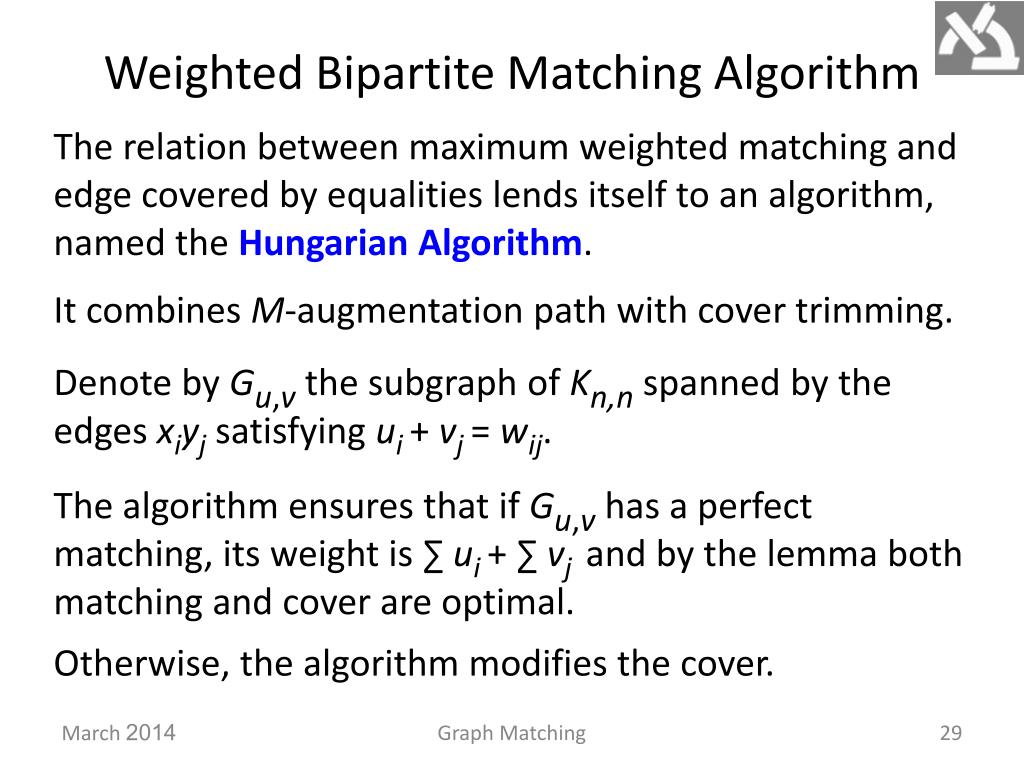 Weighted Bipartite Matching Algorithm

The relation between maximum weighted matching and edge covered by equalities lends itself to an algorithm, named the Hungarian Algorithm.

It combines $M$-augmentation path with cover trimming.

Denote by $G_{u,v}$ the subgraph of $K_{n,n}$ spanned by the edges $x_i y_j$ satisfying $u_i + v_j = w_{ij}$.

The algorithm ensures that if $G_{u,v}$ has a perfect matching, its weight is $\sum u_i + \sum v_j$ and by the lemma both matching and cover are optimal.

Otherwise, the algorithm modifies the cover.

March 2014

Graph Matching

29